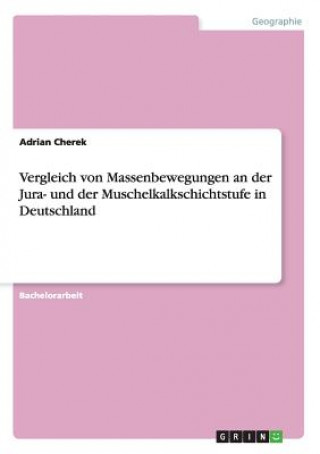 Geographie

Adrian Cherek

Vergleich von Massenbewegungen an der Jura- und der Muschelkalkschichtstufe in Deutschland

Bachelorarbeit

GRIN